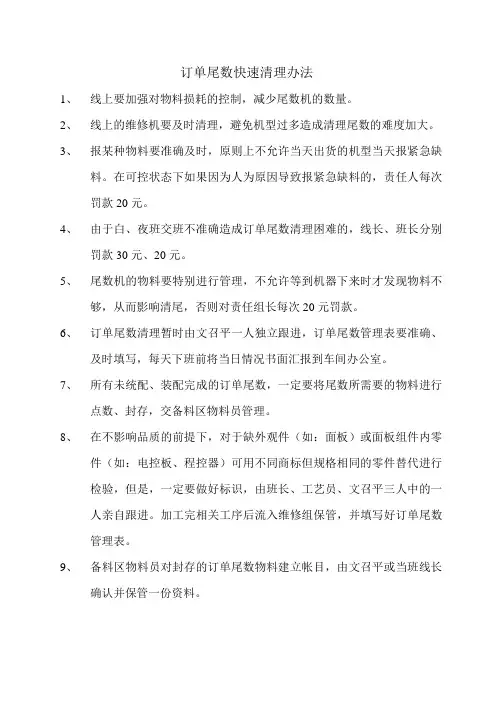 订单尾数快速清理办法

1、 线上要加强对物料损耗的控制，减少尾数机的数量。

2、 线上的维修机要及时清理，避免机型过多造成清理尾数的难度加大。

3、 报某种物料要准确及时，原则上不允许当天出货的机型当天报紧急缺料。在可控状态下如果因为人为原因导致报紧急缺料的，责任人每次罚款 20 元。

4、 由于白、夜班交班不准确造成订单尾数清理困难的，线长、班长分别罚款 30 元、20 元。

5、 尾数机的物料要特别进行管理，不允许等到机器下来时才发现物料不够，从而影响清尾，否则对责任组长每次 20 元罚款。

6、 订单尾数清理暂时由文召平一人独立跟进，订单尾数管理表要准确、及时填写，每天下班前将当日情况书面汇报到车间办公室。

7、 所有未统配、装配完成的订单尾数，一定要将尾数所需要的物料进行点数、封存，交备料区物料员管理。

8、 在不影响品质的前提下，对于缺外观件（如：面板）或面板组件内零件（如：电控板、程控器）可用不同商标但规格相同的零件替代进行检验，但是，一定要做好标识，由班长、工艺员、文召平三人中的一人亲自跟进。加工完相关工序后流入维修组保管，并填写好订单尾数管理表。

9、 备料区物料员对封存的订单尾数物料建立帐目，由文召平或当班线长确认并保管一份资料。